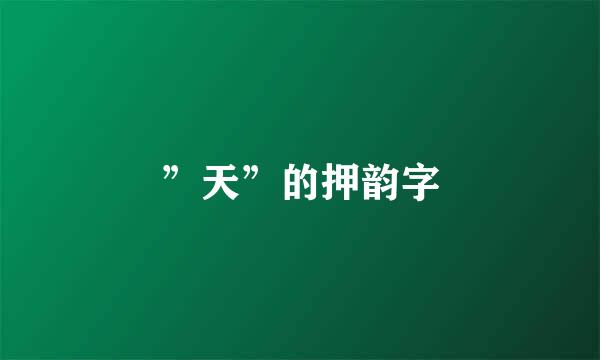 ”天”的押韵字